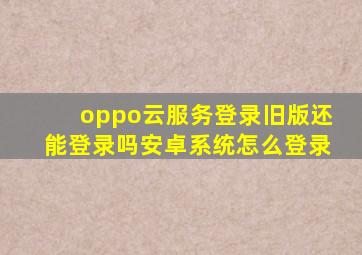 oppo云服务登录旧版还能登录吗安卓系统怎么登录